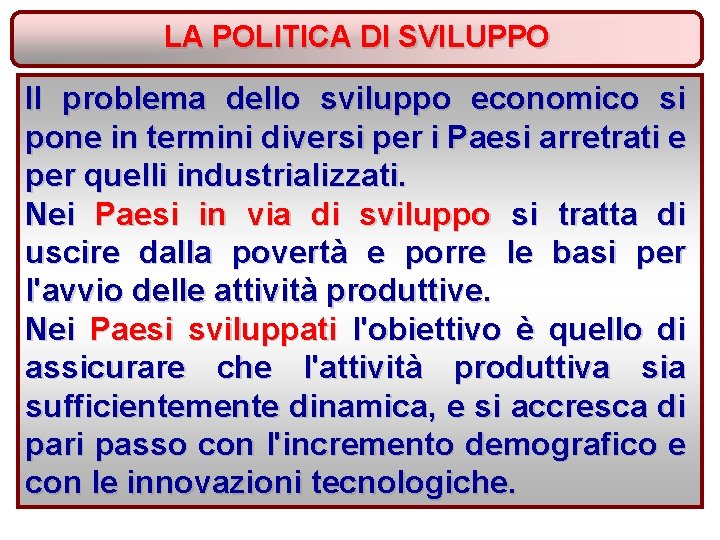 LA POLITICA DI SVILUPPO

Il problema dello sviluppo economico si pone in termini diversi per i Paesi arretrati e per quelli industrializzati.
Nei Paesi in via di sviluppo si tratta di uscire dalla povertà e porre le basi per l'avvio delle attività produttive.
Nei Paesi sviluppati l'obiettivo è quello di assicurare che l'attività produttiva sia sufficientemente dinamica, e si accresca di pari passo con l'incremento demografico e con le innovazioni tecnologiche.